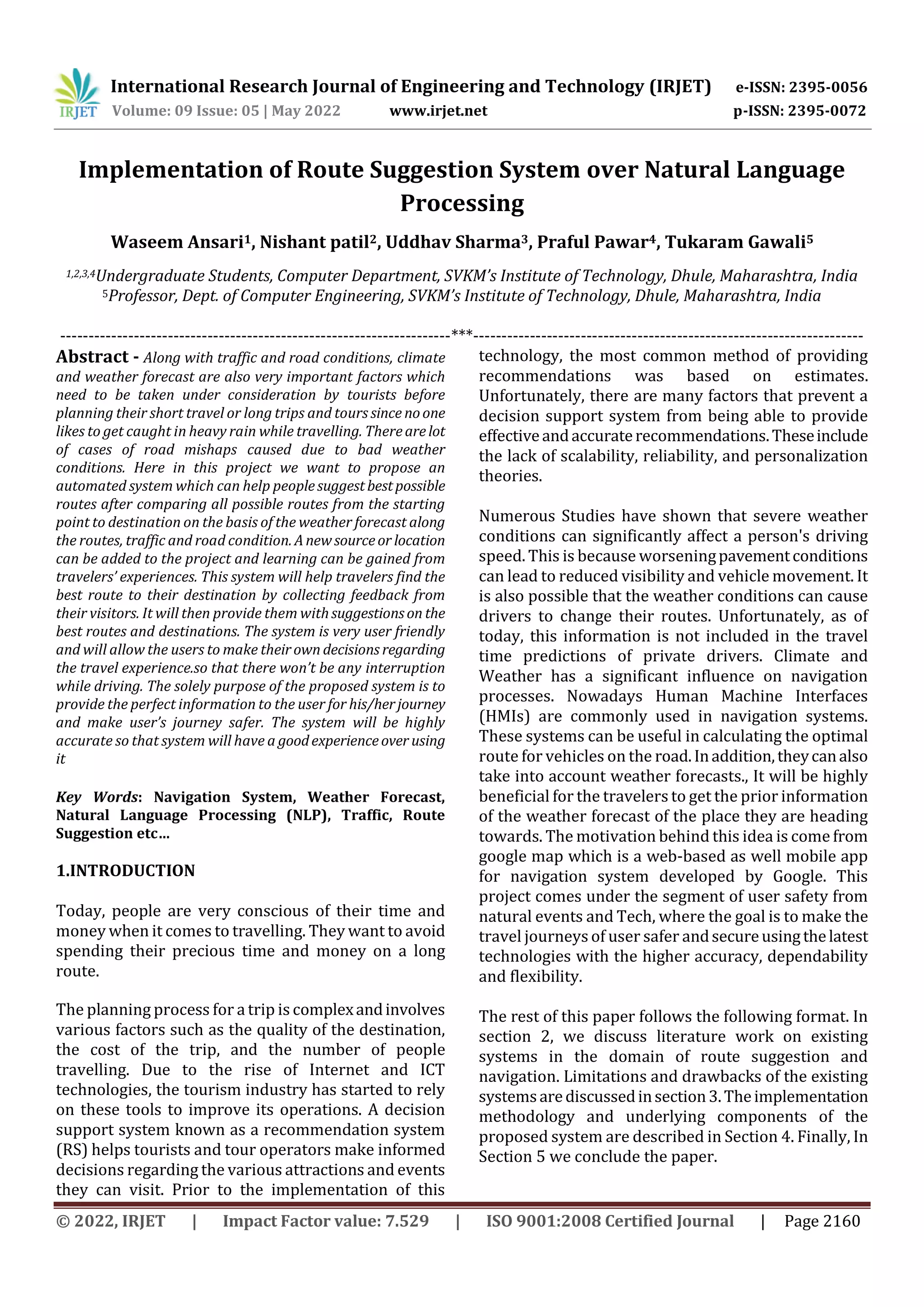 IRJET International Research Journal of Engineering and Technology (IRJET) e-ISSN: 2395-0056
Volume: 09 Issue: 05 | May 2022 www.irjet.net p-ISSN: 2395-0072

Implementation of Route Suggestion System over Natural Language Processing

Waseem Ansari$^1$, Nishant patil$^2$, Uddhav Sharma$^3$, Praful Pawar$^4$, Tukaram Gawali$^5$

$^{1,2,3,4}$Undergraduate Students, Computer Department, SVKM's Institute of Technology, Dhule, Maharashtra, India
$^5$Professor, Dept. of Computer Engineering, SVKM's Institute of Technology, Dhule, Maharashtra, India

---***---

Abstract - Along with traffic and road conditions, climate and weather forecast are also very important factors which need to be taken under consideration by tourists before planning their short travel or long trips and tours since no one likes to get caught in heavy rain while travelling. There are lot of cases of road mishaps caused due to bad weather conditions. Here in this project we want to propose an automated system which can help people suggest best possible routes after comparing all possible routes from the starting point to destination on the basis of the weather forecast along the routes, traffic and road condition. A new source or location can be added to the project and learning can be gained from travelers' experiences. This system will help travelers find the best route to their destination by collecting feedback from their visitors. It will then provide them with suggestions on the best routes and destinations. The system is very user friendly and will allow the users to make their own decisions regarding the travel experience.so that there won't be any interruption while driving. The solely purpose of the proposed system is to provide the perfect information to the user for his/her journey and make user's journey safer. The system will be highly accurate so that system will have a good experience over using it

Key Words: Navigation System, Weather Forecast, Natural Language Processing (NLP), Traffic, Route Suggestion etc…

1.INTRODUCTION

Today, people are very conscious of their time and money when it comes to travelling. They want to avoid spending their precious time and money on a long route.

The planning process for a trip is complex and involves various factors such as the quality of the destination, the cost of the trip, and the number of people travelling. Due to the rise of Internet and ICT technologies, the tourism industry has started to rely on these tools to improve its operations. A decision support system known as a recommendation system (RS) helps tourists and tour operators make informed decisions regarding the various attractions and events they can visit. Prior to the implementation of this technology, the most common method of providing recommendations was based on estimates. Unfortunately, there are many factors that prevent a decision support system from being able to provide effective and accurate recommendations. These include the lack of scalability, reliability, and personalization theories.

Numerous Studies have shown that severe weather conditions can significantly affect a person's driving speed. This is because worsening pavement conditions can lead to reduced visibility and vehicle movement. It is also possible that the weather conditions can cause drivers to change their routes. Unfortunately, as of today, this information is not included in the travel time predictions of private drivers. Climate and Weather has a significant influence on navigation processes. Nowadays Human Machine Interfaces (HMIs) are commonly used in navigation systems. These systems can be useful in calculating the optimal route for vehicles on the road. In addition, they can also take into account weather forecasts., It will be highly beneficial for the travelers to get the prior information of the weather forecast of the place they are heading towards. The motivation behind this idea is come from google map which is a web-based as well mobile app for navigation system developed by Google. This project comes under the segment of user safety from natural events and Tech, where the goal is to make the travel journeys of user safer and secure using the latest technologies with the higher accuracy, dependability and flexibility.

The rest of this paper follows the following format. In section 2, we discuss literature work on existing systems in the domain of route suggestion and navigation. Limitations and drawbacks of the existing systems are discussed in section 3. The implementation methodology and underlying components of the proposed system are described in Section 4. Finally, In Section 5 we conclude the paper.

© 2022, IRJET | Impact Factor value: 7.529 | ISO 9001:2008 Certified Journal | Page 2160